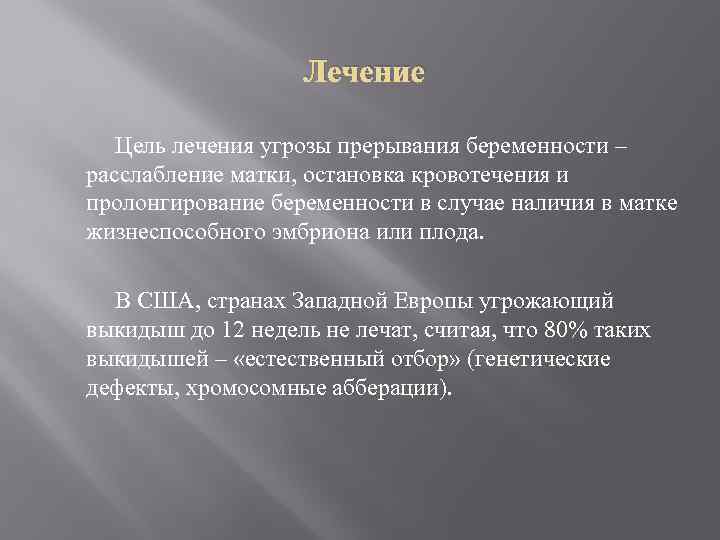 Лечение

Цель лечения угрозы прерывания беременности – расслабление матки, остановка кровотечения и пролонгирование беременности в случае наличия в матке жизнеспособного эмбриона или плода.

В США, странах Западной Европы угрожающий выкидыш до 12 недель не лечат, считая, что 80% таких выкидышей – «естественный отбор» (генетические дефекты, хромосомные абберации).